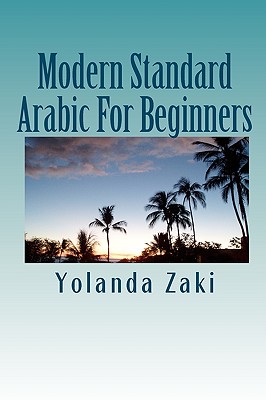 Modern Standard Arabic For Beginners

Yolanda Zaki